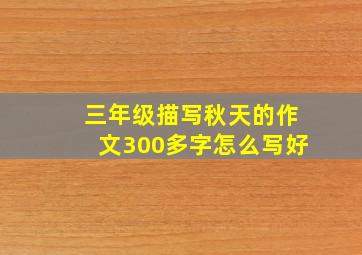 三年级描写秋天的作文300多字怎么写好